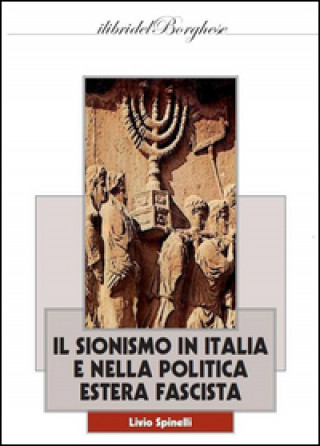 ilibridelBorghese

IL SIONISMO IN ITALIA E NELLA POLITICA ESTERA FASCISTA

Livio Spinelli